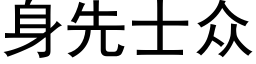 身先士众